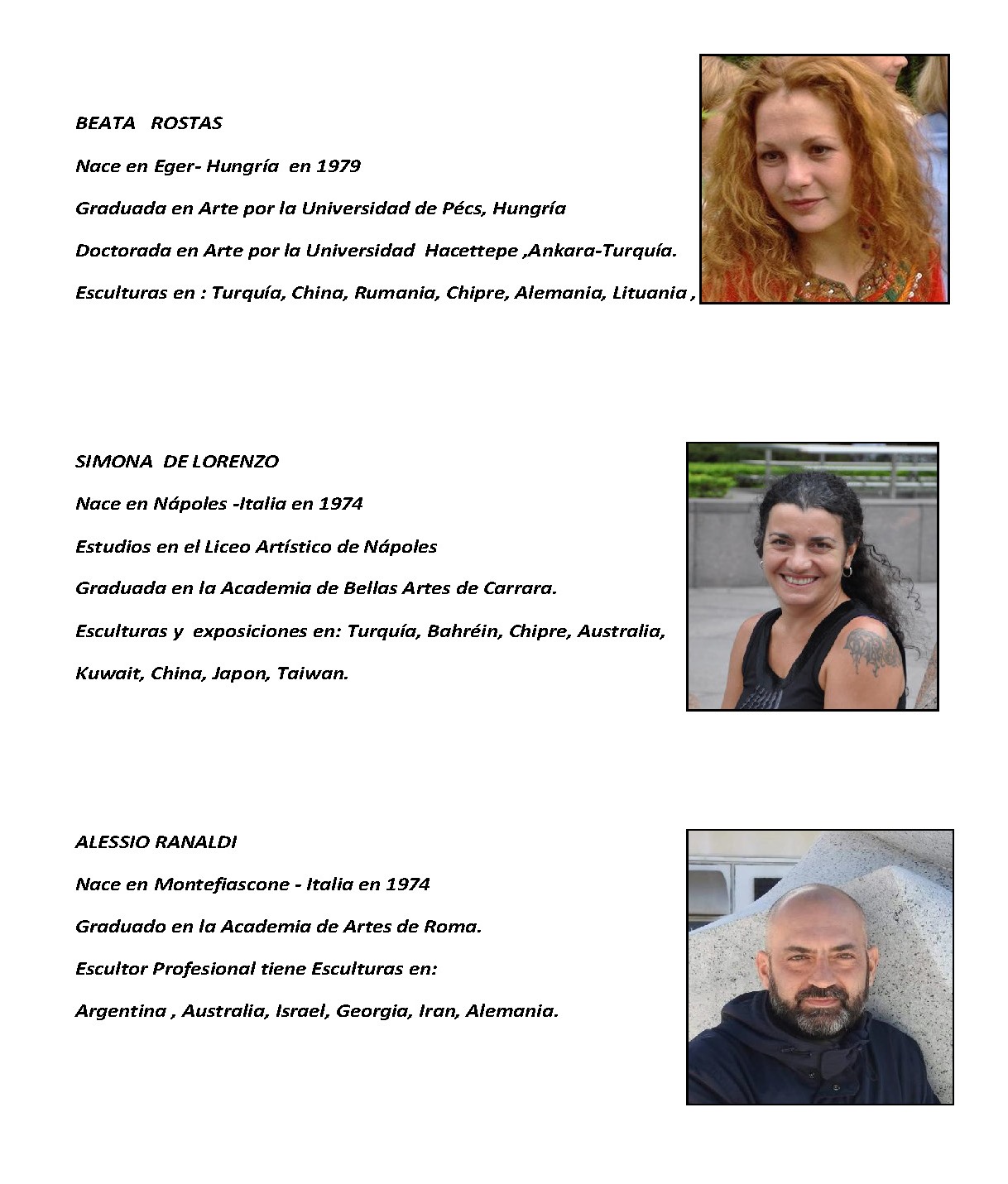 BEATA ROSTAS

Nace en Eger- Hungría en 1979

Graduada en Arte por la Universidad de Pécs, Hungría

Doctorada en Arte por la Universidad Hacettepe ,Ankara-Turquía.

Esculturas en : Turquía, China, Rumania, Chipre, Alemania, Lituania ,

SIMONA DE LORENZO

Nace en Nápoles -Italia en 1974

Estudios en el Liceo Artístico de Nápoles

Graduada en la Academia de Bellas Artes de Carrara.

Esculturas y exposiciones en: Turquía, Bahréin, Chipre, Australia, Kuwait, China, Japon, Taiwan.

ALESSIO RANALDI

Nace en Montefiascone - Italia en 1974

Graduado en la Academia de Artes de Roma.

Escultor Profesional tiene Esculturas en:

Argentina , Australia, Israel, Georgia, Iran, Alemania.